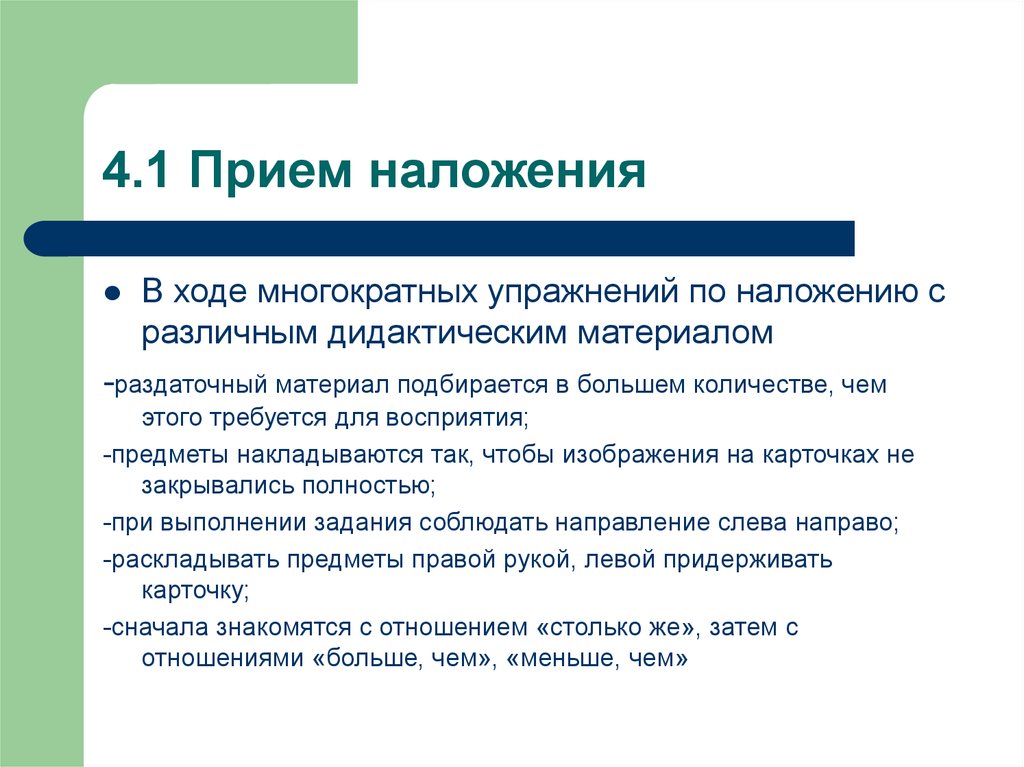 4.1 Прием наложения

● В ходе многократных упражнений по наложению с различным дидактическим материалом

-раздаточный материал подбирается в большем количестве, чем этого требуется для восприятия;

-предметы накладываются так, чтобы изображения на карточках не закрывались полностью;

-при выполнении задания соблюдать направление слева направо;

-раскладывать предметы правой рукой, левой придерживать карточку;

-сначала знакомятся с отношением «столько же», затем с отношениями «больше, чем», «меньше, чем»